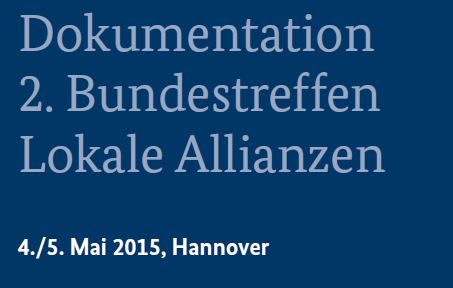 Dokumentation
2. Bundestreffen
Lokale Allianzen

4./5. Mai 2015, Hannover